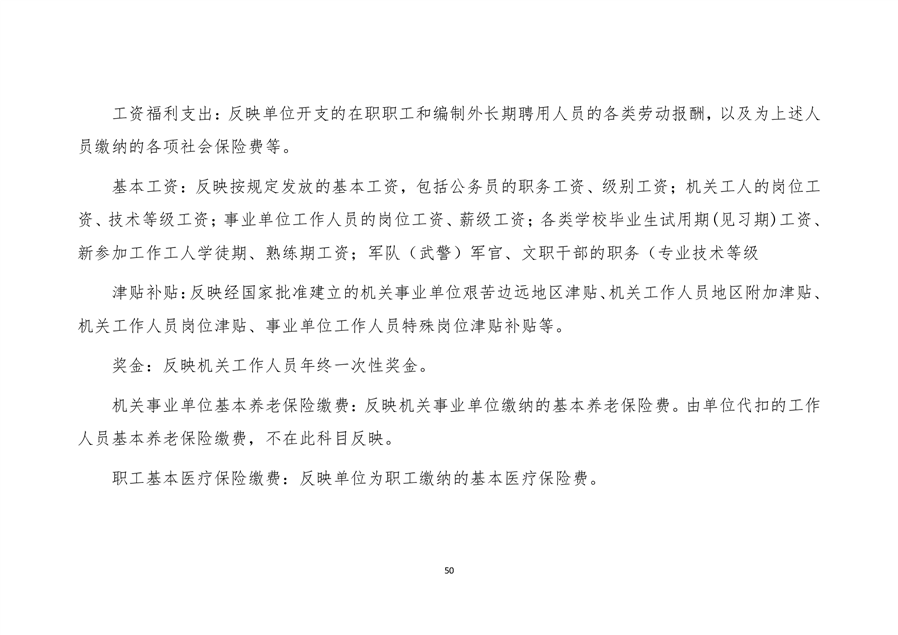 工资福利支出：反映单位开支的在职职工和编制外长期聘用人员的各类劳动报酬，以及为上述人员缴纳的各项社会保险费等。

基本工资：反映按规定发放的基本工资，包括公务员的职务工资、级别工资；机关工人的岗位工资、技术等级工资；事业单位工作人员的岗位工资、薪级工资；各类学校毕业生试用期（见习期）工资、新参加工作工人学徒期、熟练期工资；军队（武警）军官、文职干部的职务（专业技术等级

津贴补贴：反映经国家批准建立的机关事业单位艰苦边远地区津贴、机关工作人员地区附加津贴、机关工作人员岗位津贴、事业单位工作人员特殊岗位津贴补贴等。

奖金：反映机关工作人员年终一次性奖金。

机关事业单位基本养老保险缴费：反映机关事业单位缴纳的基本养老保险费。由单位代扣的工作人员基本养老保险缴费，不在此科目反映。

职工基本医疗保险缴费：反映单位为职工缴纳的基本医疗保险费。

50